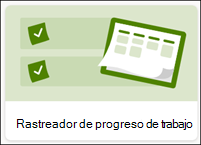 Rastreador de progreso de trabajo